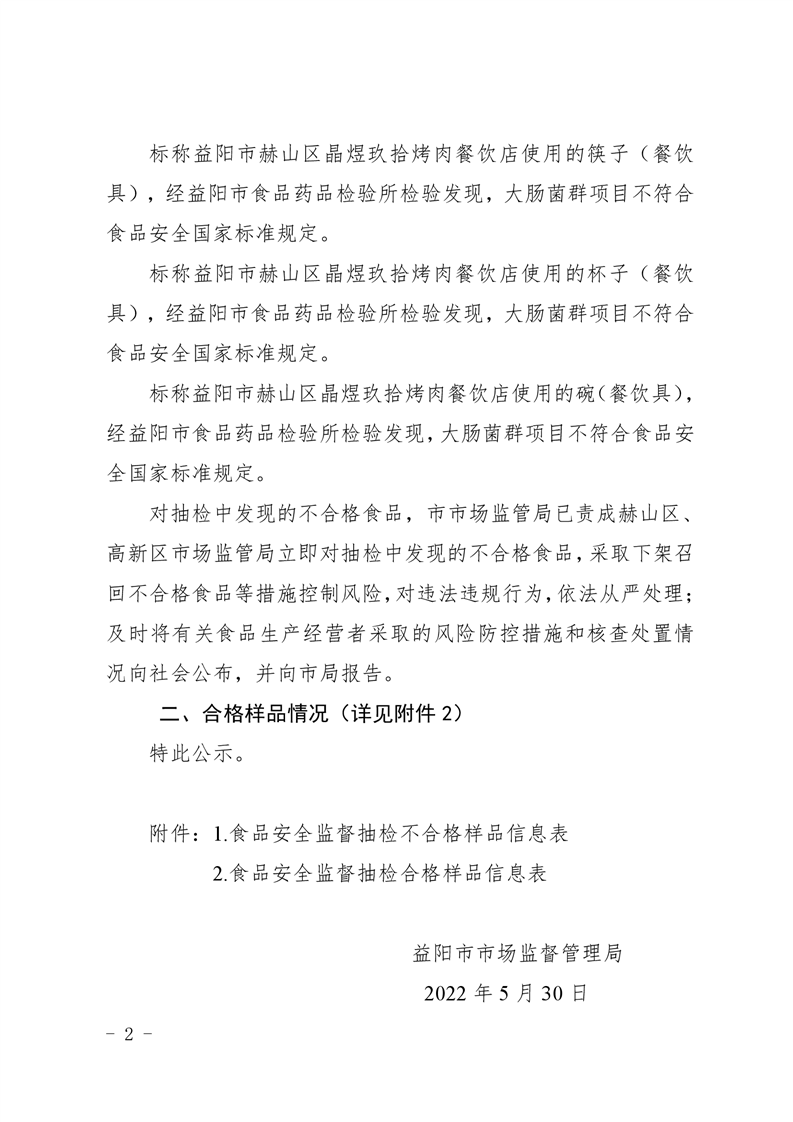 标称益阳市赫山区晶煜玖拾烤肉餐饮店使用的筷子（餐饮具），经益阳市食品药品检验所检验发现，大肠菌群项目不符合食品安全国家标准规定。

标称益阳市赫山区晶煜玖拾烤肉餐饮店使用的杯子（餐饮具），经益阳市食品药品检验所检验发现，大肠菌群项目不符合食品安全国家标准规定。

标称益阳市赫山区晶煜玖拾烤肉餐饮店使用的碗(餐饮具)，经益阳市食品药品检验所检验发现，大肠菌群项目不符合食品安全国家标准规定。

对抽检中发现的不合格食品，市市场监管局已责成赫山区、高新区市场监管局立即对抽检中发现的不合格食品，采取下架召回不合格食品等措施控制风险，对违法违规行为，依法从严处理；及时将有关食品生产经营者采取的风险防控措施和核查处置情况向社会公布，并向市局报告。

二、合格样品情况（详见附件 2）

特此公示。

附件：1.食品安全监督抽检不合格样品信息表

2.食品安全监督抽检合格样品信息表

益阳市市场监督管理局

2022 年 5 月 30 日

－ 2 －